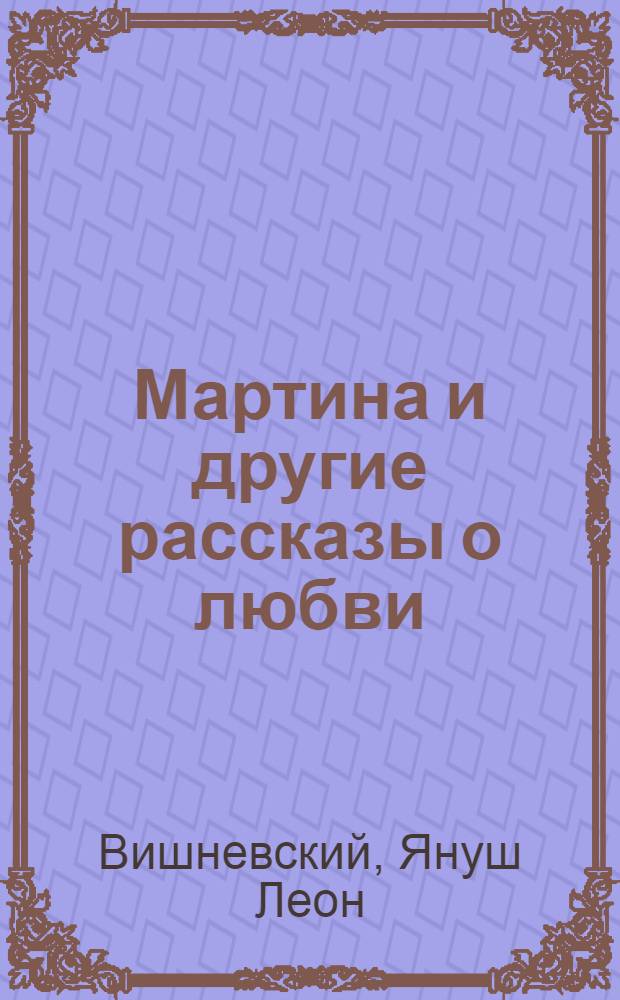 Мартина и другие рассказы о любви

Вишневский, Януш Леон